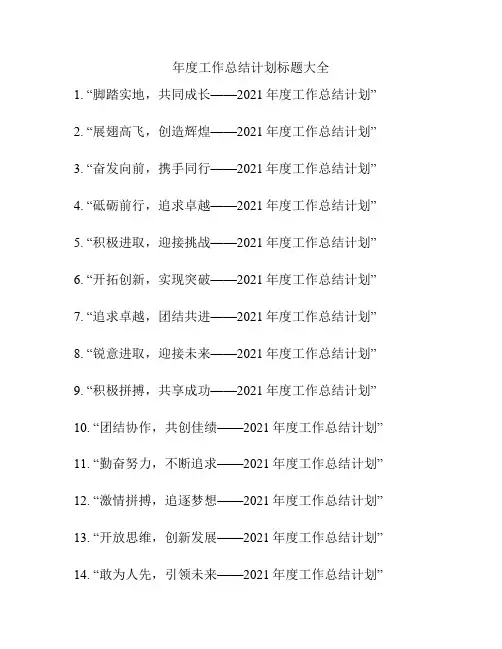 年度工作总结计划标题大全

1.“脚踏实地，共同成长——2021年度工作总结计划”

2.“展翅高飞，创造辉煌——2021年度工作总结计划”

3.“奋发向前，携手同行——2021年度工作总结计划”

4.“砥砺前行，追求卓越——2021年度工作总结计划”

5.“积极进取，迎接挑战——2021年度工作总结计划”

6.“开拓创新，实现突破——2021年度工作总结计划”

7.“追求卓越，团结共进——2021年度工作总结计划”

8.“锐意进取，迎接未来——2021年度工作总结计划”

9.“积极拼搏，共享成功——2021年度工作总结计划”

10.“团结协作，共创佳绩——2021年度工作总结计划”

11.“勤奋努力，不断追求——2021年度工作总结计划”

12.“激情拼搏，追逐梦想——2021年度工作总结计划”

13.“开放思维，创新发展——2021年度工作总结计划”

14.“敢为人先，引领未来——2021年度工作总结计划”